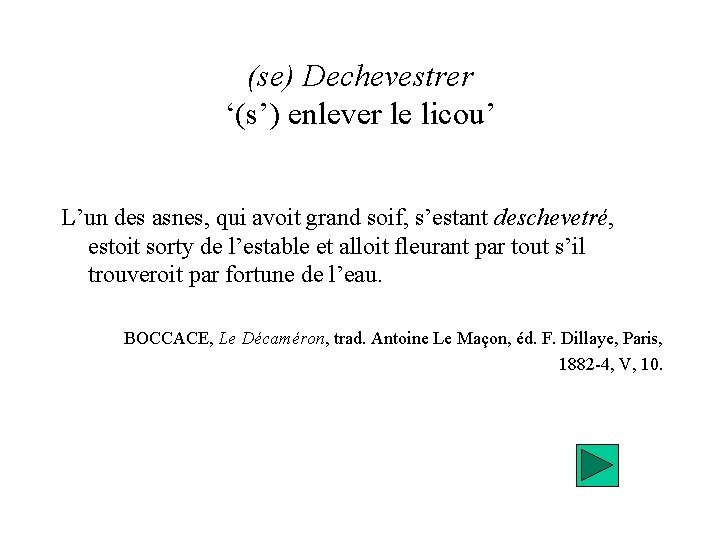 (se) Dechevestrer
‘(s’) enlever le licou’

L’un des asnes, qui avoit grand soif, s’estant deschevetré, estoit sorty de l’estable et alloit fleurant par tout s’il trouveroit par fortune de l’eau.

BOCCACE, Le Décaméron, trad. Antoine Le Maçon, éd. F. Dillaye, Paris, 1882-4, V, 10.